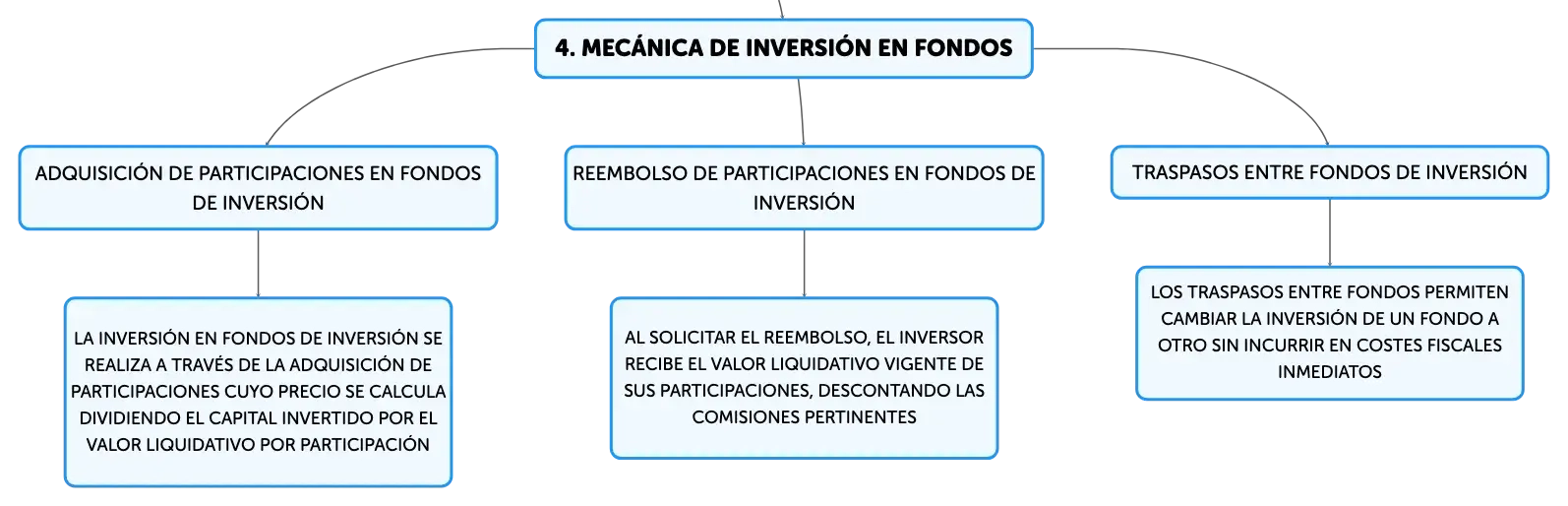 4. MECÁNICA DE INVERSIÓN EN FONDOS

ADQUISICIÓN DE PARTICIPACIONES EN FONDOS DE INVERSIÓN

LA INVERSIÓN EN FONDOS DE INVERSIÓN SE REALIZA A TRAVÉS DE LA ADQUISICIÓN DE PARTICIPACIONES CUYO PRECIO SE CALCULA DIVIDIENDO EL CAPITAL INVERTIDO POR EL VALOR LIQUIDATIVO POR PARTICIPACIÓN

REEMBOLSO DE PARTICIPACIONES EN FONDOS DE INVERSIÓN

AL SOLICITAR EL REEMBOLSO, EL INVERSOR RECIBE EL VALOR LIQUIDATIVO VIGENTE DE SUS PARTICIPACIONES, DESCONTANDO LAS COMISIONES PERTINENTES

TRASPASOS ENTRE FONDOS DE INVERSIÓN

LOS TRASPASOS ENTRE FONDOS PERMITEN CAMBIAR LA INVERSIÓN DE UN FONDO A OTRO SIN INCURRIR EN COSTES FISCALES INMEDIATOS